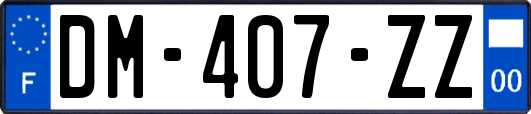 F
DM-407-ZZ
00